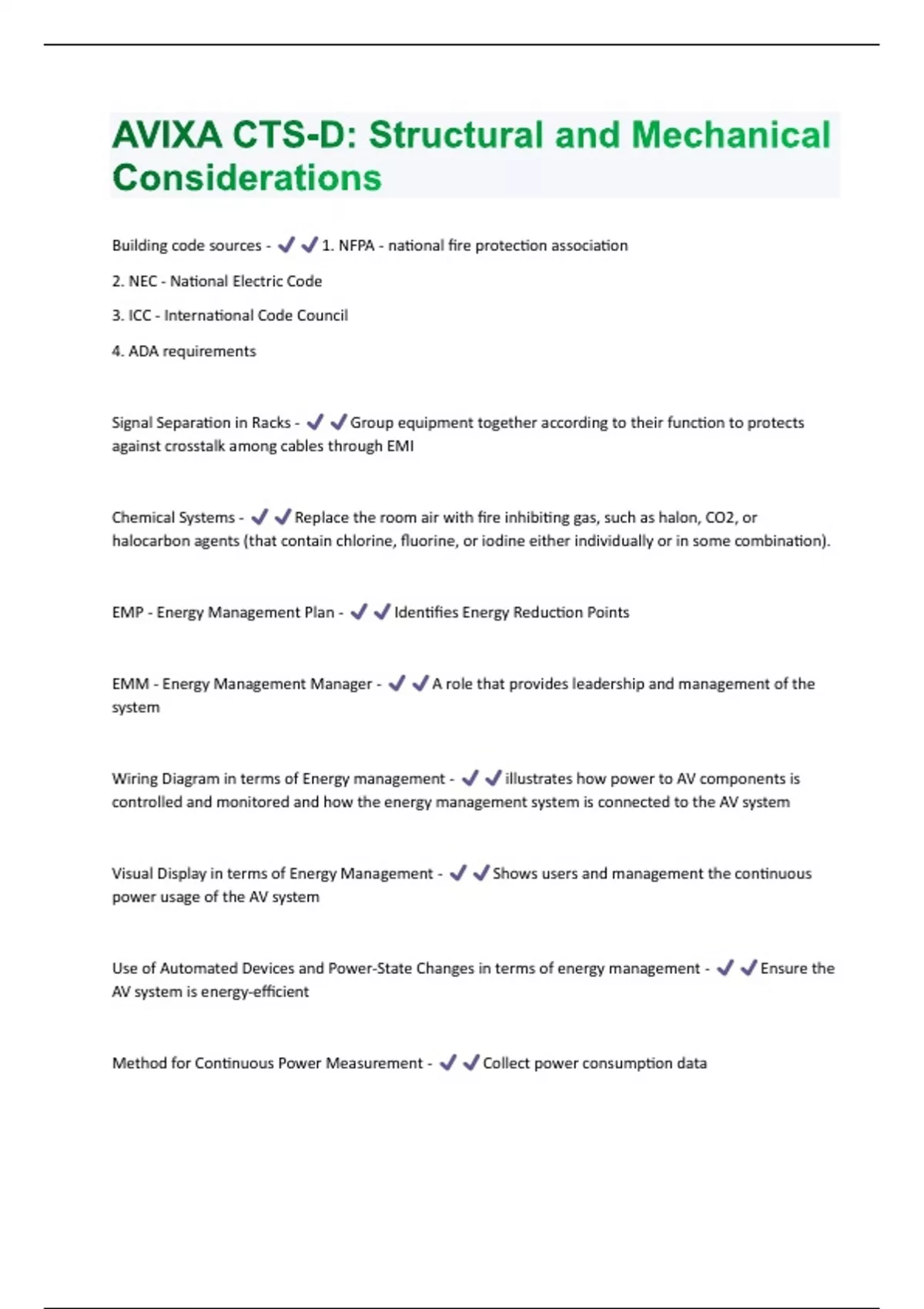 AVIXA CTS-D: Structural and Mechanical Considerations

Building code sources - ✔✔1. NFPA - national fire protection association

2. NEC - National Electric Code

3. ICC - International Code Council

4. ADA requirements

Signal Separation in Racks - ✔✔Group equipment together according to their function to protects against crosstalk among cables through EMI

Chemical Systems - ✔✔Replace the room air with fire inhibiting gas, such as halon, CO2, or halocarbon agents (that contain chlorine, fluorine, or iodine either individually or in some combination).

EMP - Energy Management Plan - ✔✔Identifies Energy Reduction Points

EMM - Energy Management Manager - ✔✔A role that provides leadership and management of the system

Wiring Diagram in terms of Energy management - ✔✔illustrates how power to AV components is controlled and monitored and how the energy management system is connected to the AV system

Visual Display in terms of Energy Management - ✔✔Shows users and management the continuous power usage of the AV system

Use of Automated Devices and Power-State Changes in terms of energy management - ✔✔Ensure the AV system is energy-efficient

Method for Continuous Power Measurement - ✔✔Collect power consumption data